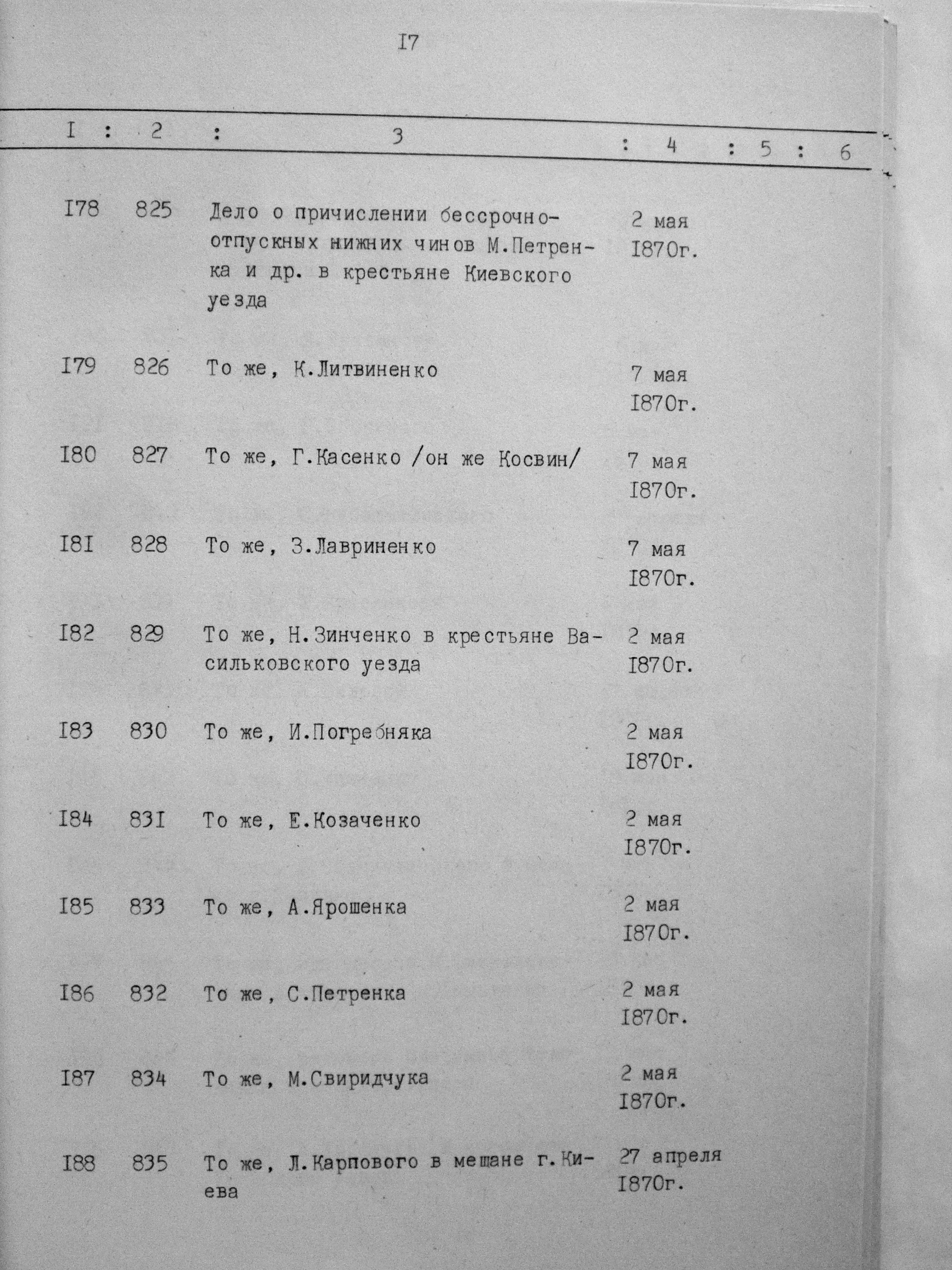 I7

| I | 2 | 3 | 4 | 5 | 6 |
|---|---|---|---|---|---|
| I78 | 825 | Дело о причислении бессрочно-отпускных нижних чинов М.Петренка и др. в крестьяне Киевского уезда | 2 мая I870г. | | |
| I79 | 826 | То же, К.Литвиненко | 7 мая I870г. | | |
| I80 | 827 | То же, Г.Касенко /он же Косвин/ | 7 мая I870г. | | |
| I8I | 828 | То же, З.Лавриненко | 7 мая I870г. | | |
| I82 | 829 | То же, Н.Зинченко в крестьяне Васильковского уезда | 2 мая I870г. | | |
| I83 | 830 | То же, И.Погребняка | 2 мая I870г. | | |
| I84 | 83I | То же, Е.Козаченко | 2 мая I870г. | | |
| I85 | 833 | То же, А.Ярошенка | 2 мая I870г. | | |
| I86 | 832 | То же, С.Петренка | 2 мая I870г. | | |
| I87 | 834 | То же, М.Свиридчука | 2 мая I870г. | | |
| I88 | 835 | То же, Л.Карпового в мещане г.Киева | 27 апреля I870г. | | |